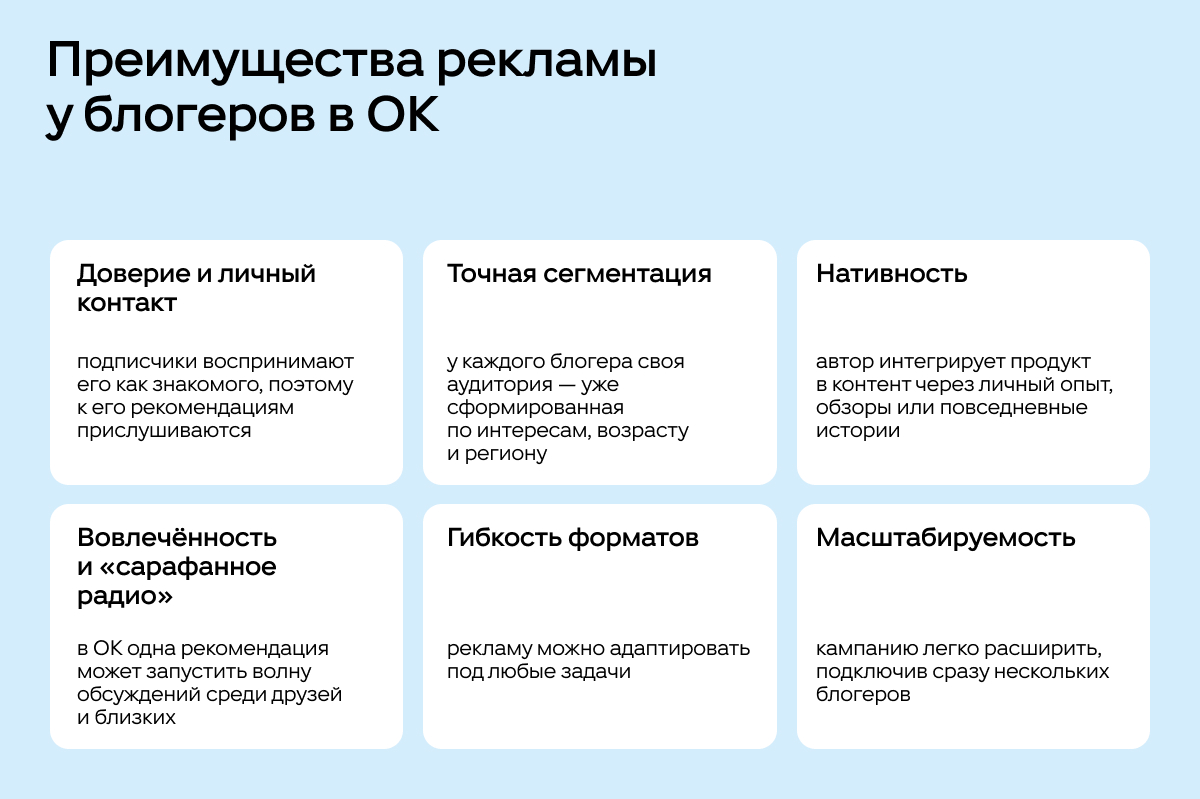 Преимущества рекламы у блогеров в ОК

Доверие и личный контакт

подписчики воспринимают его как знакомого, поэтому к его рекомендациям прислушиваются

Точная сегментация

у каждого блогера своя аудитория — уже сформированная по интересам, возрасту и региону

Нативность

автор интегрирует продукт в контент через личный опыт, обзоры или повседневные истории

Вовлечённость и «сарафанное радио»

в ОК одна рекомендация может запустить волну обсуждений среди друзей и близких

Гибкость форматов

рекламу можно адаптировать под любые задачи

Масштабируемость

кампанию легко расширить, подключив сразу нескольких блогеров